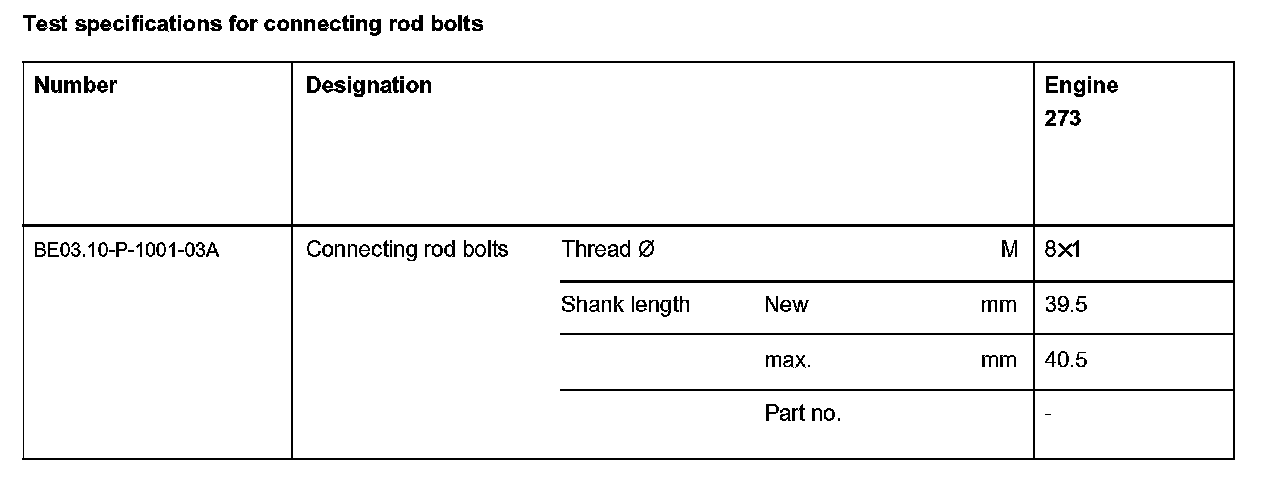 Test specifications for connecting rod bolts

| Number | Designation | | | | Engine 273 |
|---|---|---|---|---|---|
| BE03.10-P-1001-03A | Connecting rod bolts | Thread Ø | | M | 8×1 |
| | | Shank length | New | mm | 39.5 |
| | | | max. | mm | 40.5 |
| | | | Part no. | | - |